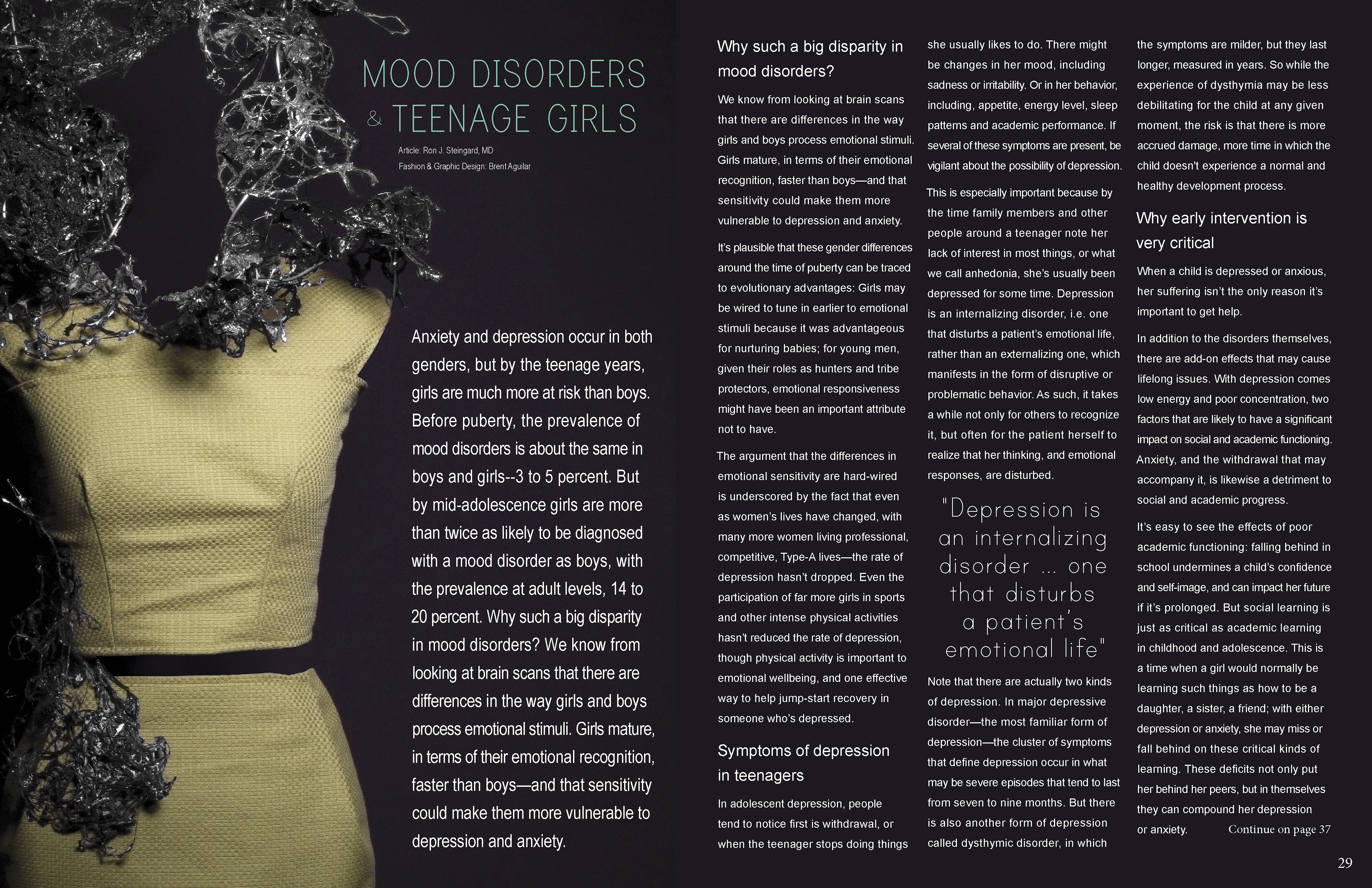 MOOD DISORDERS
& TEENAGE GIRLS

Article: Ron J. Steingard, MD
Fashion & Graphic Design: Brent Aguilar

Anxiety and depression occur in both genders, but by the teenage years, girls are much more at risk than boys. Before puberty, the prevalence of mood disorders is about the same in boys and girls--3 to 5 percent. But by mid-adolescence girls are more than twice as likely to be diagnosed with a mood disorder as boys, with the prevalence at adult levels, 14 to 20 percent. Why such a big disparity in mood disorders? We know from looking at brain scans that there are differences in the way girls and boys process emotional stimuli. Girls mature, in terms of their emotional recognition, faster than boys—and that sensitivity could make them more vulnerable to depression and anxiety.

Why such a big disparity in mood disorders?

We know from looking at brain scans that there are differences in the way girls and boys process emotional stimuli. Girls mature, in terms of their emotional recognition, faster than boys—and that sensitivity could make them more vulnerable to depression and anxiety.

It's plausible that these gender differences around the time of puberty can be traced to evolutionary advantages: Girls may be wired to tune in earlier to emotional stimuli because it was advantageous for nurturing babies; for young men, given their roles as hunters and tribe protectors, emotional responsiveness might have been an important attribute not to have.

The argument that the differences in emotional sensitivity are hard-wired is underscored by the fact that even as women's lives have changed, with many more women living professional, competitive, Type-A lives—the rate of depression hasn't dropped. Even the participation of far more girls in sports and other intense physical activities hasn't reduced the rate of depression, though physical activity is important to emotional wellbeing, and one effective way to help jump-start recovery in someone who's depressed.

Symptoms of depression in teenagers

In adolescent depression, people tend to notice first is withdrawal, or when the teenager stops doing things she usually likes to do. There might be changes in her mood, including sadness or irritability. Or in her behavior, including, appetite, energy level, sleep patterns and academic performance. If several of these symptoms are present, be vigilant about the possibility of depression.

This is especially important because by the time family members and other people around a teenager note her lack of interest in most things, or what we call anhedonia, she's usually been depressed for some time. Depression is an internalizing disorder, i.e. one that disturbs a patient's emotional life, rather than an externalizing one, which manifests in the form of disruptive or problematic behavior. As such, it takes a while not only for others to recognize it, but often for the patient herself to realize that her thinking, and emotional responses, are disturbed.

"Depression is an internalizing disorder ... one that disturbs a patient's emotional life"

Note that there are actually two kinds of depression. In major depressive disorder—the most familiar form of depression—the cluster of symptoms that define depression occur in what may be severe episodes that tend to last from seven to nine months. But there is also another form of depression called dysthymic disorder, in which the symptoms are milder, but they last longer, measured in years. So while the experience of dysthymia may be less debilitating for the child at any given moment, the risk is that there is more accrued damage, more time in which the child doesn't experience a normal and healthy development process.

Why early intervention is very critical

When a child is depressed or anxious, her suffering isn't the only reason it's important to get help.

In addition to the disorders themselves, there are add-on effects that may cause lifelong issues. With depression comes low energy and poor concentration, two factors that are likely to have a significant impact on social and academic functioning. Anxiety, and the withdrawal that may accompany it, is likewise a detriment to social and academic progress.

It's easy to see the effects of poor academic functioning: falling behind in school undermines a child's confidence and self-image, and can impact her future if it's prolonged. But social learning is just as critical as academic learning in childhood and adolescence. This is a time when a girl would normally be learning such things as how to be a daughter, a sister, a friend; with either depression or anxiety, she may miss or fall behind on these critical kinds of learning. These deficits not only put her behind her peers, but in themselves they can compound her depression or anxiety.

Continue on page 37

29